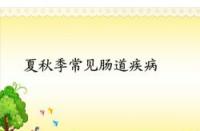 夏秋季常见肠道疾病